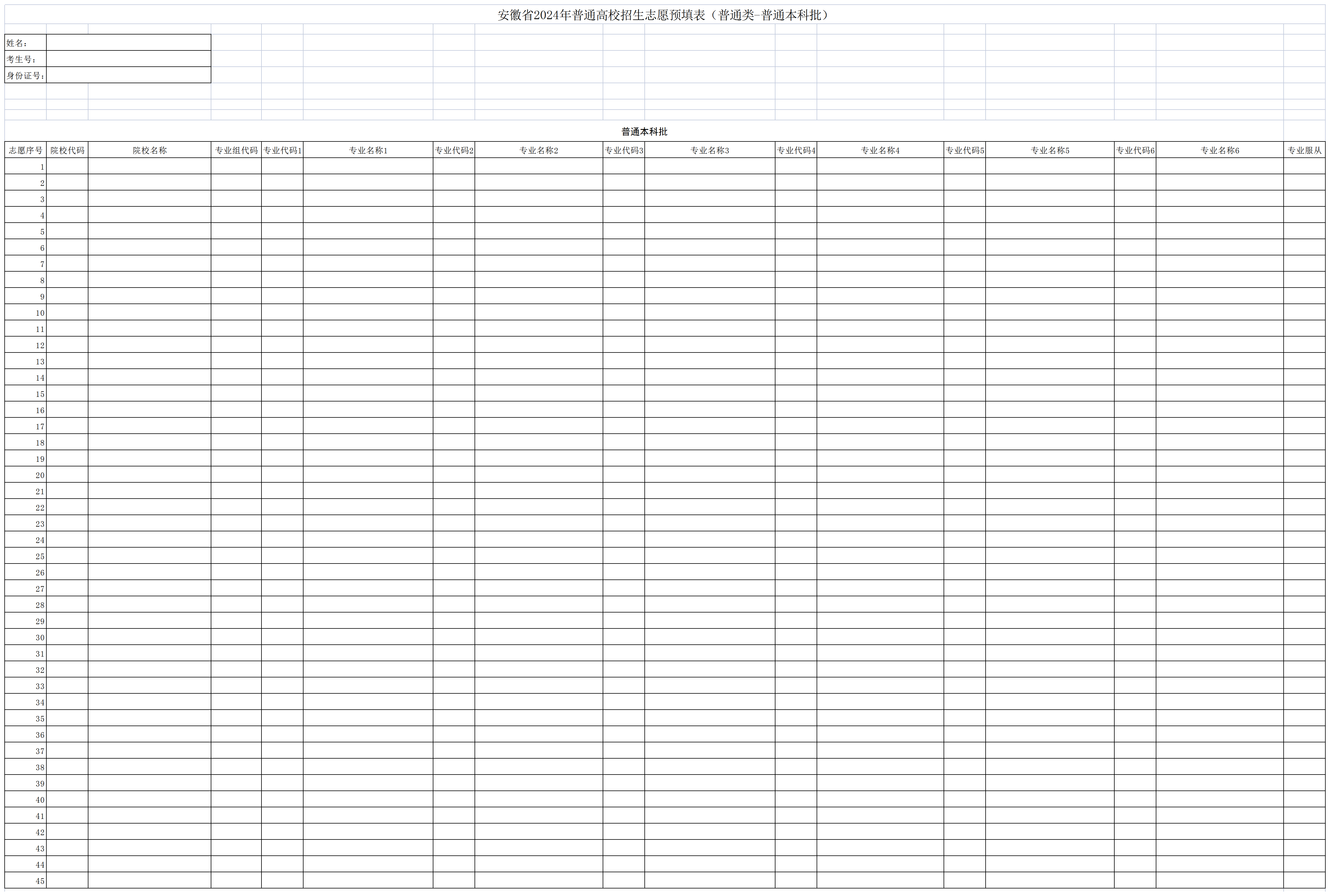 安徽省2024年普通高校招生志愿预填表（普通类-普通本科批）

| 姓名： | |
|---|---|
| 考生号： | |
| 身份证号： | |

普通本科批

| 志愿序号 | 院校代码 | 院校名称 | 专业组代码 | 专业代码1 | 专业名称1 | 专业代码2 | 专业名称2 | 专业代码3 | 专业名称3 | 专业代码4 | 专业名称4 | 专业代码5 | 专业名称5 | 专业代码6 | 专业名称6 | 专业服从 |
|---|---|---|---|---|---|---|---|---|---|---|---|---|---|---|---|---|
| 1 | | | | | | | | | | | | | | | | |
| 2 | | | | | | | | | | | | | | | | |
| 3 | | | | | | | | | | | | | | | | |
| 4 | | | | | | | | | | | | | | | | |
| 5 | | | | | | | | | | | | | | | | |
| 6 | | | | | | | | | | | | | | | | |
| 7 | | | | | | | | | | | | | | | | |
| 8 | | | | | | | | | | | | | | | | |
| 9 | | | | | | | | | | | | | | | | |
| 10 | | | | | | | | | | | | | | | | |
| 11 | | | | | | | | | | | | | | | | |
| 12 | | | | | | | | | | | | | | | | |
| 13 | | | | | | | | | | | | | | | | |
| 14 | | | | | | | | | | | | | | | | |
| 15 | | | | | | | | | | | | | | | | |
| 16 | | | | | | | | | | | | | | | | |
| 17 | | | | | | | | | | | | | | | | |
| 18 | | | | | | | | | | | | | | | | |
| 19 | | | | | | | | | | | | | | | | |
| 20 | | | | | | | | | | | | | | | | |
| 21 | | | | | | | | | | | | | | | | |
| 22 | | | | | | | | | | | | | | | | |
| 23 | | | | | | | | | | | | | | | | |
| 24 | | | | | | | | | | | | | | | | |
| 25 | | | | | | | | | | | | | | | | |
| 26 | | | | | | | | | | | | | | | | |
| 27 | | | | | | | | | | | | | | | | |
| 28 | | | | | | | | | | | | | | | | |
| 29 | | | | | | | | | | | | | | | | |
| 30 | | | | | | | | | | | | | | | | |
| 31 | | | | | | | | | | | | | | | | |
| 32 | | | | | | | | | | | | | | | | |
| 33 | | | | | | | | | | | | | | | | |
| 34 | | | | | | | | | | | | | | | | |
| 35 | | | | | | | | | | | | | | | | |
| 36 | | | | | | | | | | | | | | | | |
| 37 | | | | | | | | | | | | | | | | |
| 38 | | | | | | | | | | | | | | | | |
| 39 | | | | | | | | | | | | | | | | |
| 40 | | | | | | | | | | | | | | | | |
| 41 | | | | | | | | | | | | | | | | |
| 42 | | | | | | | | | | | | | | | | |
| 43 | | | | | | | | | | | | | | | | |
| 44 | | | | | | | | | | | | | | | | |
| 45 | | | | | | | | | | | | | | | | |